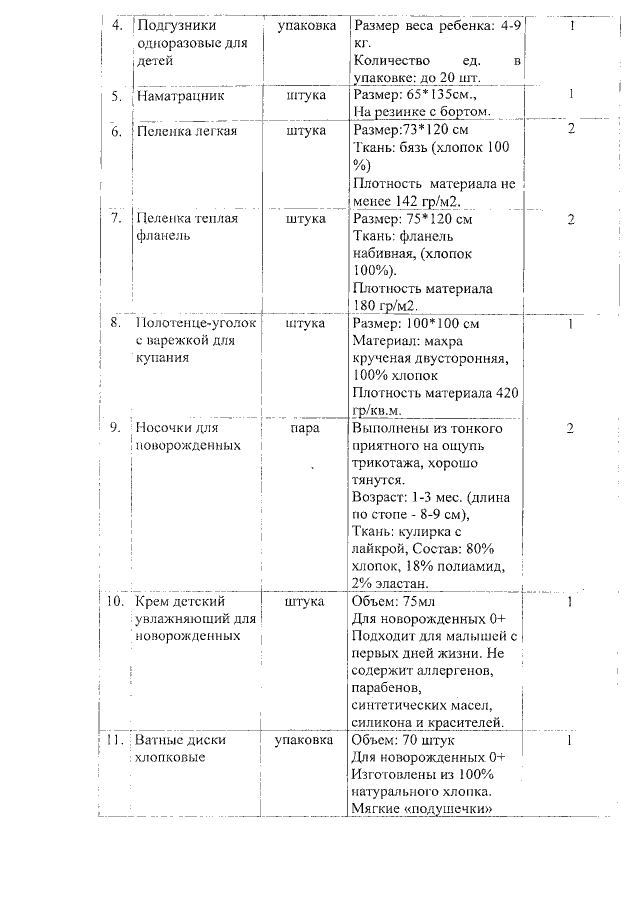 | 4. | Подгузники одноразовые для детей | упаковка | Размер веса ребенка: 4-9 кг. Количество ед. в упаковке: до 20 шт. | 1 |
|---|---|---|---|---|
| 5. | Наматрацник | штука | Размер: 65*135см., На резинке с бортом. | 1 |
| 6. | Пеленка легкая | штука | Размер:73*120 см Ткань: бязь (хлопок 100 %) Плотность материала не менее 142 гр/м2. | 2 |
| 7. | Пеленка теплая фланель | штука | Размер: 75*120 см Ткань: фланель набивная, (хлопок 100%). Плотность материала 180 гр/м2. | 2 |
| 8. | Полотенце-уголок с варежкой для купания | штука | Размер: 100*100 см Материал: махра крученая двусторонняя, 100% хлопок Плотность материала 420 гр/кв.м. | 1 |
| 9. | Носочки для новорожденных | пара | Выполнены из тонкого приятного на ощупь трикотажа, хорошо тянутся. Возраст: 1-3 мес. (длина по стопе - 8-9 см), Ткань: кулирка с лайкрой, Состав: 80% хлопок, 18% полиамид, 2% эластан. | 2 |
| 10. | Крем детский увлажняющий для новорожденных | штука | Объем: 75мл Для новорожденных 0+ Подходит для малышей с первых дней жизни. Не содержит аллергенов, парабенов, синтетических масел, силикона и красителей. | 1 |
| 11. | Ватные диски хлопковые | упаковка | Объем: 70 штук Для новорожденных 0+ Изготовлены из 100% натурального хлопка. Мягкие «подушечки» | 1 |